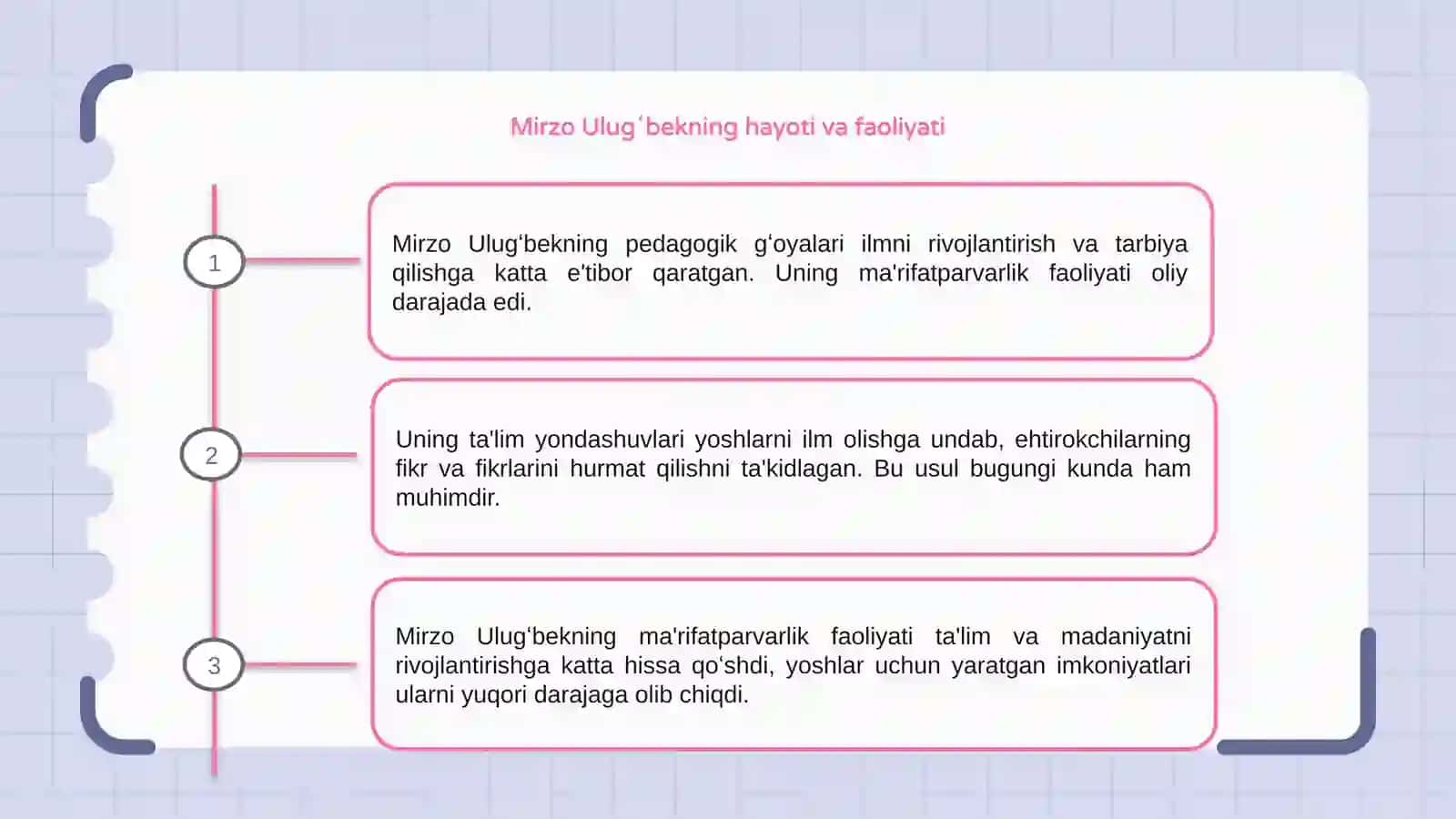 Mirzo Ulugʻbekning hayoti va faoliyati

1

Mirzo Ulugʻbekning pedagogik gʻoyalari ilmni rivojlantirish va tarbiya qilishga katta e'tibor qaratgan. Uning ma'rifatparvarlik faoliyati oliy darajada edi.

2

Uning ta'lim yondashuvlari yoshlarni ilm olishga undab, ehtirokchilarning fikr va fikrlarini hurmat qilishni ta'kidlagan. Bu usul bugungi kunda ham muhimdir.

3

Mirzo Ulugʻbekning ma'rifatparvarlik faoliyati ta'lim va madaniyatni rivojlantirishga katta hissa qoʻshdi, yoshlar uchun yaratgan imkoniyatlari ularni yuqori darajaga olib chiqdi.